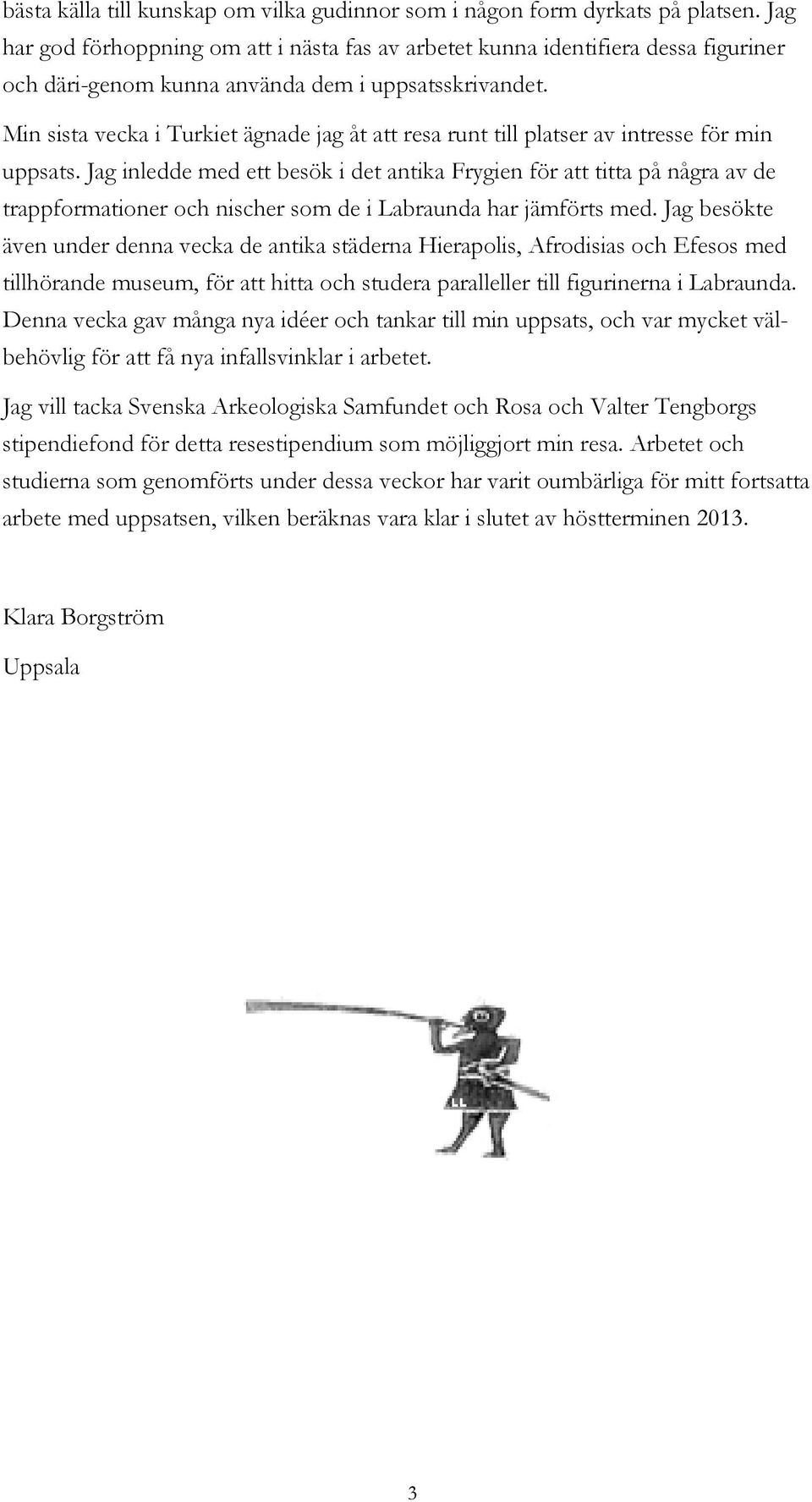 bästa källa till kunskap om vilka gudinnor som i någon form dyrkats på platsen. Jag har god förhoppning om att i nästa fas av arbetet kunna identifiera dessa figuriner och däri-genom kunna använda dem i uppsatsskrivandet.

Min sista vecka i Turkiet ägnade jag åt att resa runt till platser av intresse för min uppsats. Jag inledde med ett besök i det antika Frygien för att titta på några av de trappformationer och nischer som de i Labraunda har jämförts med. Jag besökte även under denna vecka de antika städerna Hierapolis, Afrodisias och Efesos med tillhörande museum, för att hitta och studera paralleller till figurinerna i Labraunda. Denna vecka gav många nya idéer och tankar till min uppsats, och var mycket välbehövlig för att få nya infallsvinklar i arbetet.

Jag vill tacka Svenska Arkeologiska Samfundet och Rosa och Valter Tengborgs stipendiefond för detta resestipendium som möjliggjort min resa. Arbetet och studierna som genomförts under dessa veckor har varit oumbärliga för mitt fortsatta arbete med uppsatsen, vilken beräknas vara klar i slutet av höstterminen 2013.

Klara Borgström

Uppsala

LL

3